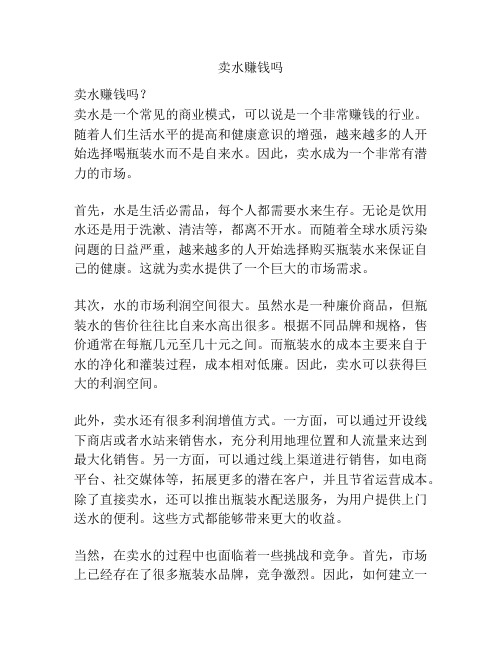 卖水赚钱吗

卖水赚钱吗？
卖水是一个常见的商业模式，可以说是一个非常赚钱的行业。随着人们生活水平的提高和健康意识的增强，越来越多的人开始选择喝瓶装水而不是自来水。因此，卖水成为一个非常有潜力的市场。

首先，水是生活必需品，每个人都需要水来生存。无论是饮用水还是用于洗漱、清洁等，都离不开水。而随着全球水质污染问题的日益严重，越来越多的人开始选择购买瓶装水来保证自己的健康。这就为卖水提供了一个巨大的市场需求。

其次，水的市场利润空间很大。虽然水是一种廉价商品，但瓶装水的售价往往比自来水高出很多。根据不同品牌和规格，售价通常在每瓶几元至几十元之间。而瓶装水的成本主要来自于水的净化和灌装过程，成本相对低廉。因此，卖水可以获得巨大的利润空间。

此外，卖水还有很多利润增值方式。一方面，可以通过开设线下商店或者水站来销售水，充分利用地理位置和人流量来达到最大化销售。另一方面，可以通过线上渠道进行销售，如电商平台、社交媒体等，拓展更多的潜在客户，并且节省运营成本。除了直接卖水，还可以推出瓶装水配送服务，为用户提供上门送水的便利。这些方式都能够带来更大的收益。

当然，在卖水的过程中也面临着一些挑战和竞争。首先，市场上已经存在了很多瓶装水品牌，竞争激烈。因此，如何建立一